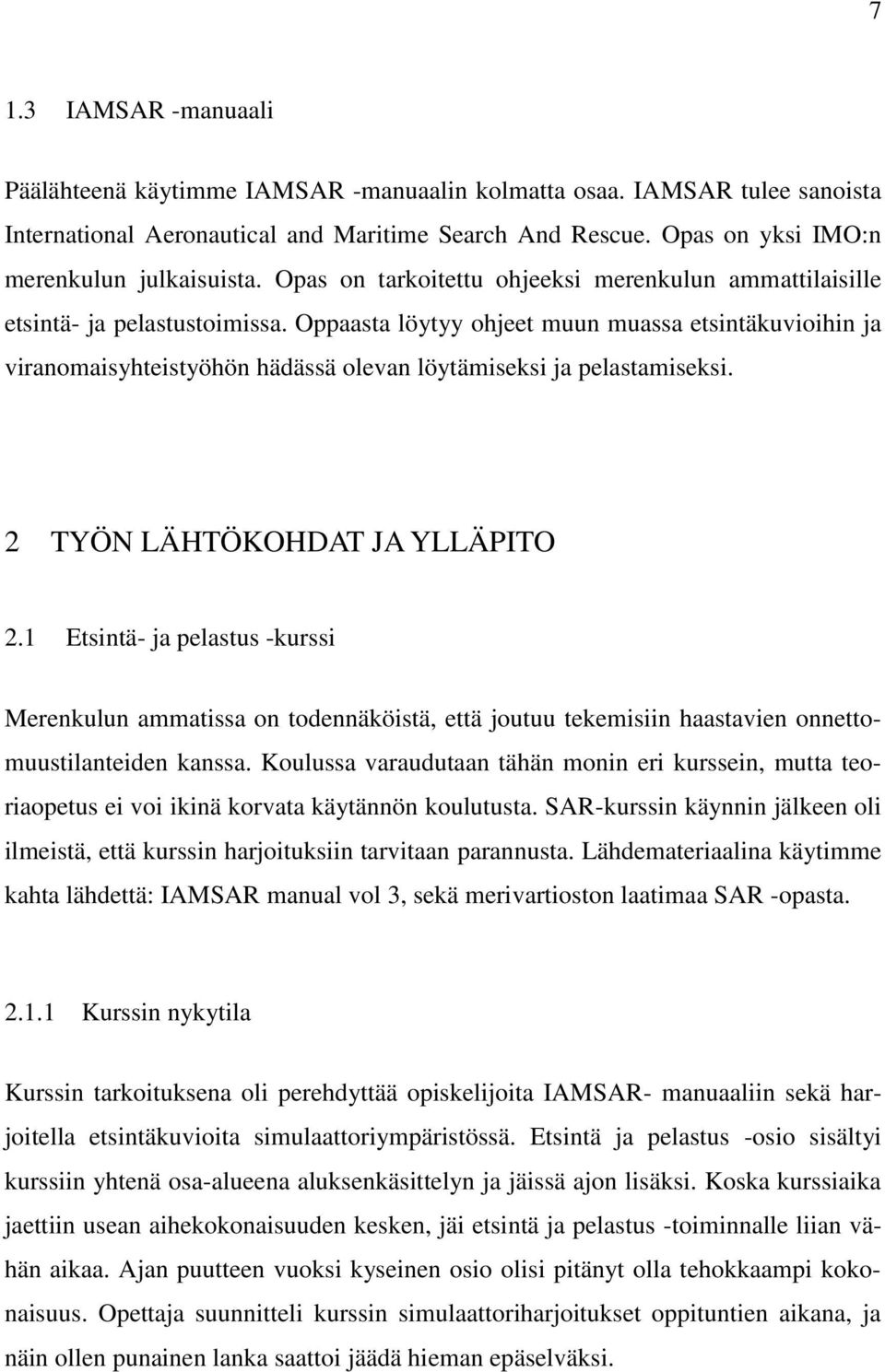 7

1.3 IAMSAR -manuaali

Päälähteenä käytimme IAMSAR -manuaalin kolmatta osaa. IAMSAR tulee sanoista International Aeronautical and Maritime Search And Rescue. Opas on yksi IMO:n merenkulun julkaisuista. Opas on tarkoitettu ohjeeksi merenkulun ammattilaisille etsintä- ja pelastustoimissa. Oppaasta löytyy ohjeet muun muassa etsintäkuvioihin ja viranomaisyhteistyöhön hädässä olevan löytämiseksi ja pelastamiseksi.

2 TYÖN LÄHTÖKOHDAT JA YLLÄPITO

2.1 Etsintä- ja pelastus -kurssi

Merenkulun ammatissa on todennäköistä, että joutuu tekemisiin haastavien onnettomuustilanteiden kanssa. Koulussa varaudutaan tähän monin eri kurssein, mutta teoriaopetus ei voi ikinä korvata käytännön koulutusta. SAR-kurssin käynnin jälkeen oli ilmeistä, että kurssin harjoituksiin tarvitaan parannusta. Lähdemateriaalina käytimme kahta lähdettä: IAMSAR manual vol 3, sekä merivartioston laatimaa SAR -opasta.

2.1.1 Kurssin nykytila

Kurssin tarkoituksena oli perehdyttää opiskelijoita IAMSAR- manuaaliin sekä harjoitella etsintäkuvioita simulaattoriympäristössä. Etsintä ja pelastus -osio sisältyi kurssiin yhtenä osa-alueena aluksenkäsittelyn ja jäissä ajon lisäksi. Koska kurssiaika jaettiin usean aihekokonaisuuden kesken, jäi etsintä ja pelastus -toiminnalle liian vähän aikaa. Ajan puutteen vuoksi kyseinen osio olisi pitänyt olla tehokkaampi kokonaisuus. Opettaja suunnitteli kurssin simulaattoriharjoitukset oppituntien aikana, ja näin ollen punainen lanka saattoi jäädä hieman epäselväksi.